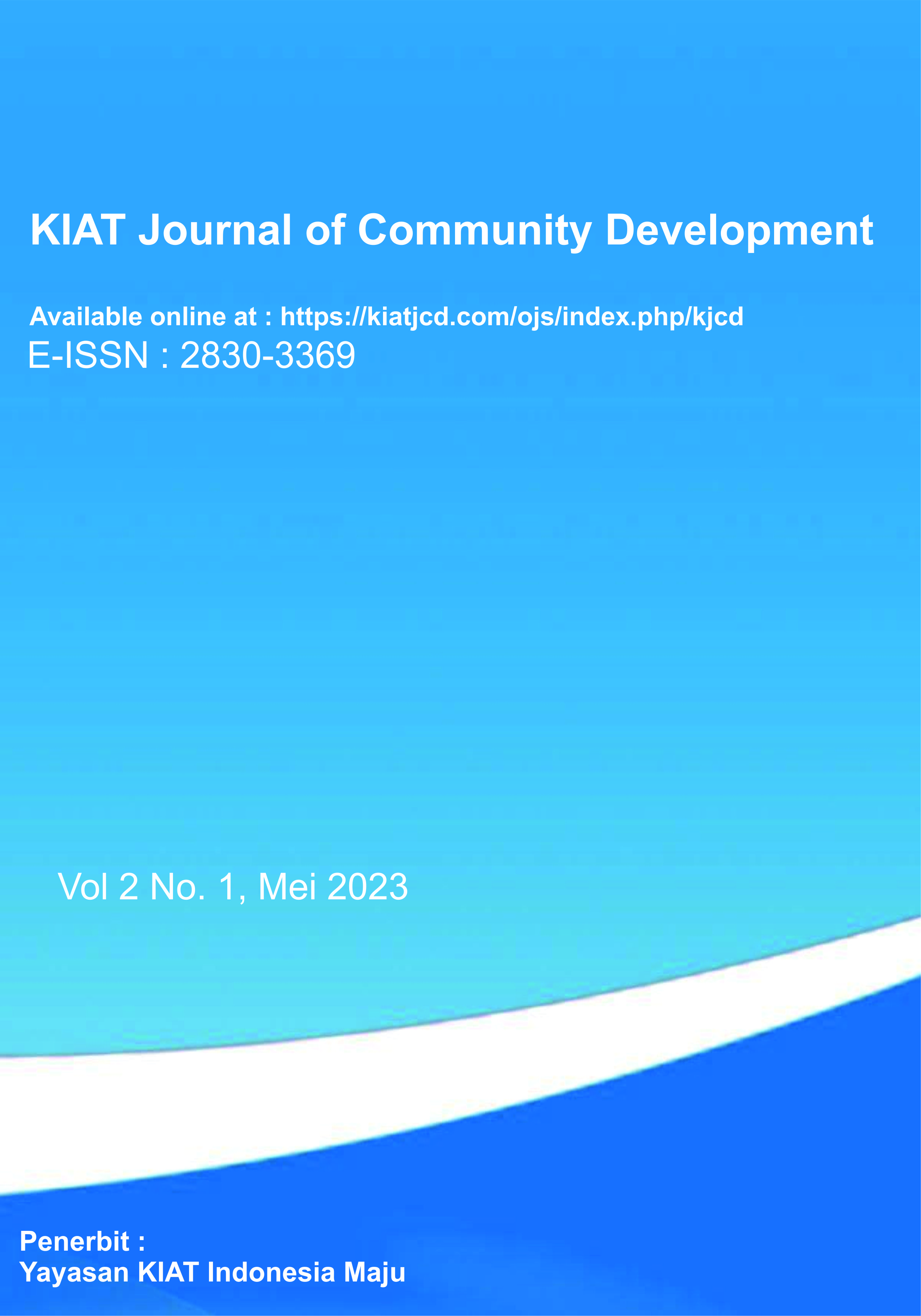 KIAT Journal of Community Development

Available online at : https://kiatjcd.com/ojs/index.php/kjcd
E-ISSN : 2830-3369

Vol 2 No. 1, Mei 2023

Penerbit :
Yayasan KIAT Indonesia Maju